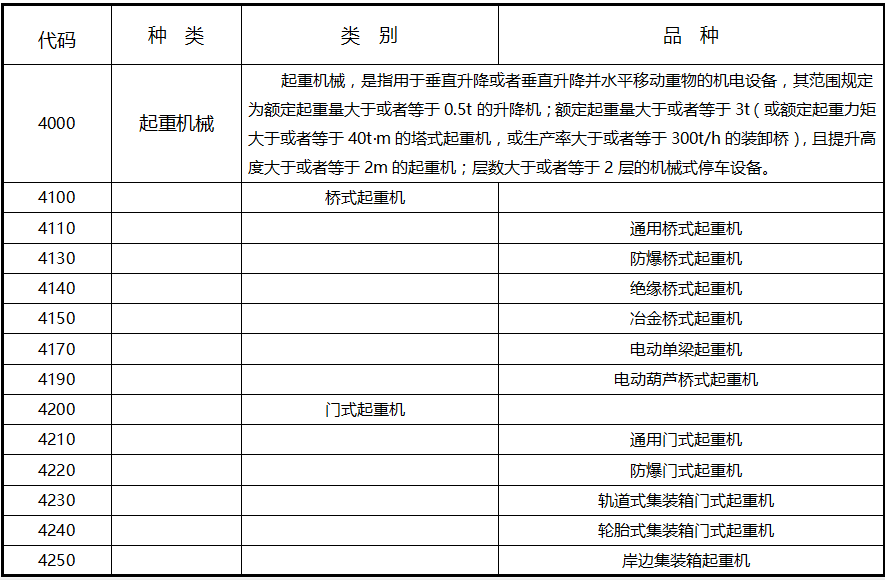 | 代码 | 种 类 | 类 别 | 品 种 |
|---|---|---|---|
| 4000 | 起重机械 | 起重机械，是指用于垂直升降或者垂直升降并水平移动重物的机电设备，其范围规定为额定起重量大于或者等于 0.5t 的升降机；额定起重量大于或者等于 3t（或额定起重力矩大于或者等于 40t·m 的塔式起重机，或生产率大于或者等于 300t/h 的装卸桥），且提升高度大于或者等于 2m 的起重机；层数大于或者等于 2 层的机械式停车设备。 | |
| 4100 | | 桥式起重机 | |
| 4110 | | | 通用桥式起重机 |
| 4130 | | | 防爆桥式起重机 |
| 4140 | | | 绝缘桥式起重机 |
| 4150 | | | 冶金桥式起重机 |
| 4170 | | | 电动单梁起重机 |
| 4190 | | | 电动葫芦桥式起重机 |
| 4200 | | 门式起重机 | |
| 4210 | | | 通用门式起重机 |
| 4220 | | | 防爆门式起重机 |
| 4230 | | | 轨道式集装箱门式起重机 |
| 4240 | | | 轮胎式集装箱门式起重机 |
| 4250 | | | 岸边集装箱起重机 |